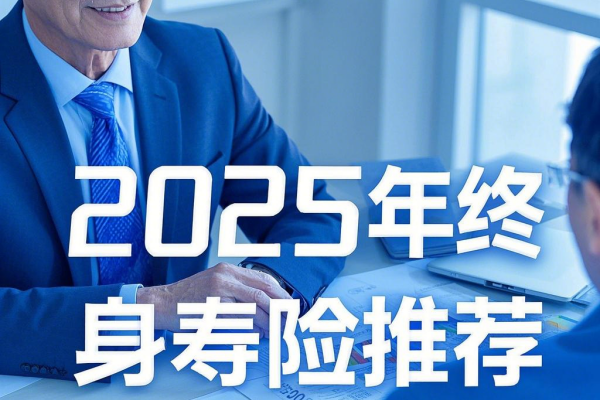 2025年终
身寿险推荐